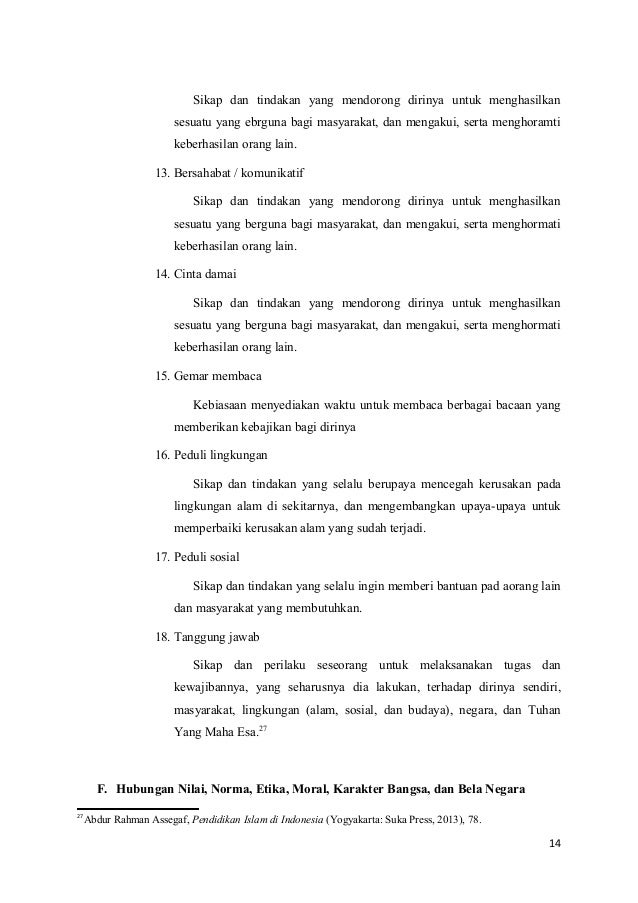 Sikap dan tindakan yang mendorong dirinya untuk menghasilkan sesuatu yang ebrguna bagi masyarakat, dan mengakui, serta menghoramti keberhasilan orang lain.

13. Bersahabat / komunikatif

Sikap dan tindakan yang mendorong dirinya untuk menghasilkan sesuatu yang berguna bagi masyarakat, dan mengakui, serta menghormati keberhasilan orang lain.

14. Cinta damai

Sikap dan tindakan yang mendorong dirinya untuk menghasilkan sesuatu yang berguna bagi masyarakat, dan mengakui, serta menghormati keberhasilan orang lain.

15. Gemar membaca

Kebiasaan menyediakan waktu untuk membaca berbagai bacaan yang memberikan kebajikan bagi dirinya

16. Peduli lingkungan

Sikap dan tindakan yang selalu berupaya mencegah kerusakan pada lingkungan alam di sekitarnya, dan mengembangkan upaya-upaya untuk memperbaiki kerusakan alam yang sudah terjadi.

17. Peduli sosial

Sikap dan tindakan yang selalu ingin memberi bantuan pad aorang lain dan masyarakat yang membutuhkan.

18. Tanggung jawab

Sikap dan perilaku seseorang untuk melaksanakan tugas dan kewajibannya, yang seharusnya dia lakukan, terhadap dirinya sendiri, masyarakat, lingkungan (alam, sosial, dan budaya), negara, dan Tuhan Yang Maha Esa.$^{27}$

F. Hubungan Nilai, Norma, Etika, Moral, Karakter Bangsa, dan Bela Negara

$^{27}$ Abdur Rahman Assegaf, Pendidikan Islam di Indonesia (Yogyakarta: Suka Press, 2013), 78.

14